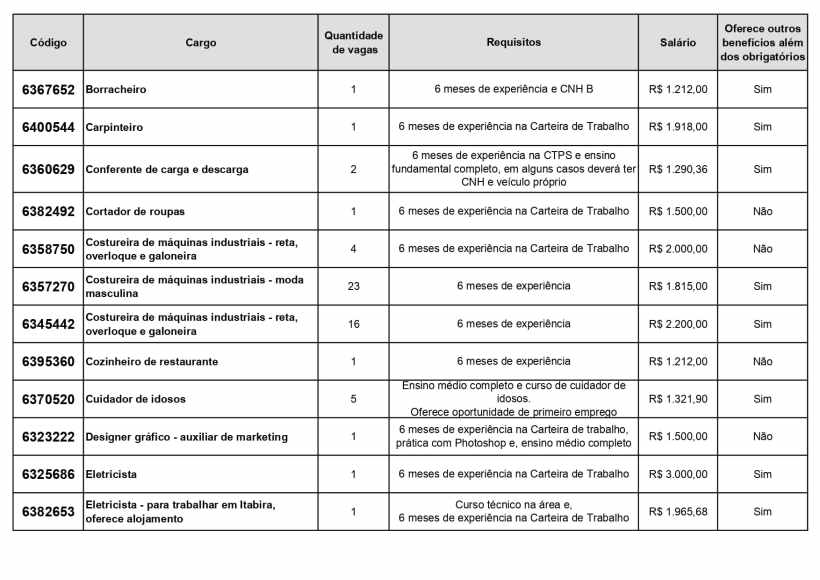 | Código | Cargo | Quantidade de vagas | Requisitos | Salário | Oferece outros benefícios além dos obrigatórios |
|---|---|---|---|---|---|
| 6367652 | Borracheiro | 1 | 6 meses de experiência e CNH B | R$ 1.212,00 | Sim |
| 6400544 | Carpinteiro | 1 | 6 meses de experiência na Carteira de Trabalho | R$ 1.918,00 | Sim |
| 6360629 | Conferente de carga e descarga | 2 | 6 meses de experiência na CTPS e ensino fundamental completo, em alguns casos deverá ter CNH e veículo próprio | R$ 1.290,36 | Sim |
| 6382492 | Cortador de roupas | 1 | 6 meses de experiência na Carteira de Trabalho | R$ 1.500,00 | Não |
| 6358750 | Costureira de máquinas industriais - reta, overloque e galoneira | 4 | 6 meses de experiência na Carteira de Trabalho | R$ 2.000,00 | Não |
| 6357270 | Costureira de máquinas industriais - moda masculina | 23 | 6 meses de experiência | R$ 1.815,00 | Sim |
| 6345442 | Costureira de máquinas industriais - reta, overloque e galoneira | 16 | 6 meses de experiência | R$ 2.200,00 | Sim |
| 6395360 | Cozinheiro de restaurante | 1 | 6 meses de experiência | R$ 1.212,00 | Não |
| 6370520 | Cuidador de idosos | 5 | Ensino médio completo e curso de cuidador de idosos. Oferece oportunidade de primeiro emprego | R$ 1.321,90 | Sim |
| 6323222 | Designer gráfico - auxiliar de marketing | 1 | 6 meses de experiência na Carteira de trabalho, prática com Photoshop e, ensino médio completo | R$ 1.500,00 | Não |
| 6325686 | Eletricista | 1 | 6 meses de experiência na Carteira de Trabalho | R$ 3.000,00 | Sim |
| 6382653 | Eletricista - para trabalhar em Itabira, oferece alojamento | 1 | Curso técnico na área e, 6 meses de experiência na Carteira de Trabalho | R$ 1.965,68 | Sim |